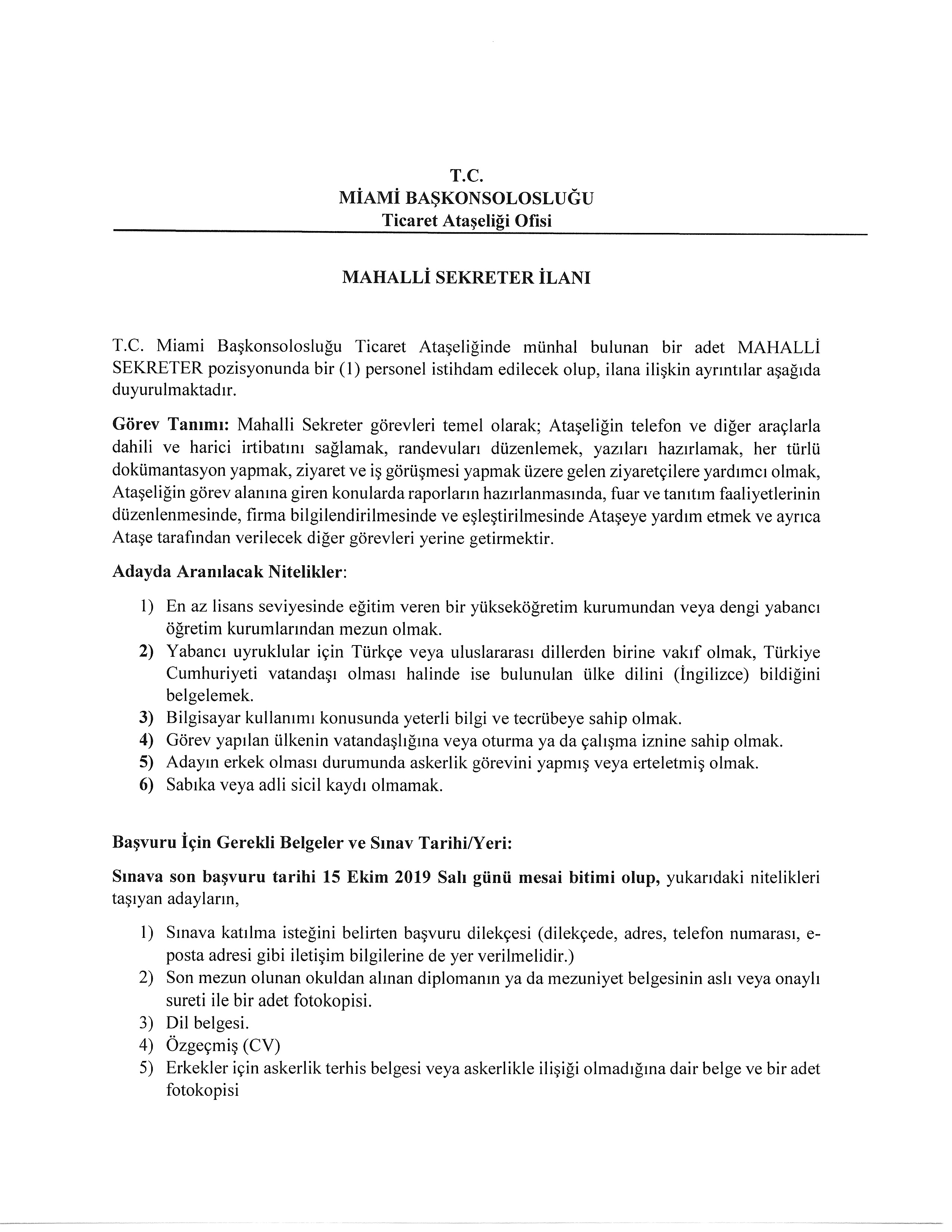 T.C.
MİAMİ BAŞKONSOLOSLUĞU
Ticaret Ataşeliği Ofisi

MAHALLİ SEKRETER İLANI

T.C. Miami Başkonsolosluğu Ticaret Ataşeliğinde münhal bulunan bir adet MAHALLİ SEKRETER pozisyonunda bir (1) personel istihdam edilecek olup, ilana ilişkin ayrıntılar aşağıda duyurulmaktadır.

Görev Tanımı: Mahalli Sekreter görevleri temel olarak; Ataşeliğin telefon ve diğer araçlarla dahili ve harici irtibatını sağlamak, randevuları düzenlemek, yazıları hazırlamak, her türlü dokümantasyon yapmak, ziyaret ve iş görüşmesi yapmak üzere gelen ziyaretçilere yardımcı olmak, Ataşeliğin görev alanına giren konularda raporların hazırlanmasında, fuar ve tanıtım faaliyetlerinin düzenlenmesinde, firma bilgilendirilmesinde ve eşleştirilmesinde Ataşeye yardım etmek ve ayrıca Ataşe tarafından verilecek diğer görevleri yerine getirmektir.

Adayda Aranılacak Nitelikler:

1) En az lisans seviyesinde eğitim veren bir yükseköğretim kurumundan veya dengi yabancı öğretim kurumlarından mezun olmak.
2) Yabancı uyruklular için Türkçe veya uluslararası dillerden birine vakıf olmak, Türkiye Cumhuriyeti vatandaşı olması halinde ise bulunulan ülke dilini (İngilizce) bildiğini belgelemek.
3) Bilgisayar kullanımı konusunda yeterli bilgi ve tecrübeye sahip olmak.
4) Görev yapılan ülkenin vatandaşlığına veya oturma ya da çalışma iznine sahip olmak.
5) Adayın erkek olması durumunda askerlik görevini yapmış veya erteletmiş olmak.
6) Sabıka veya adli sicil kaydı olmamak.

Başvuru İçin Gerekli Belgeler ve Sınav Tarihi/Yeri:

Sınava son başvuru tarihi 15 Ekim 2019 Salı günü mesai bitimi olup, yukarıdaki nitelikleri taşıyan adayların,

1) Sınava katılma isteğini belirten başvuru dilekçesi (dilekçede, adres, telefon numarası, e-posta adresi gibi iletişim bilgilerine de yer verilmelidir.)
2) Son mezun olunan okuldan alınan diplomanın ya da mezuniyet belgesinin aslı veya onaylı sureti ile bir adet fotokopisi.
3) Dil belgesi.
4) Özgeçmiş (CV)
5) Erkekler için askerlik terhis belgesi veya askerlikle ilişiği olmadığına dair belge ve bir adet fotokopisi